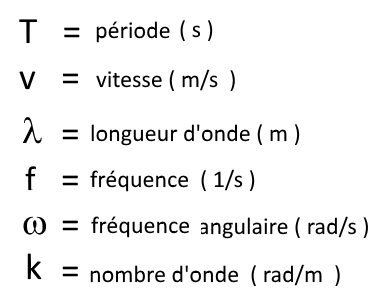 T = période ( s )

v = vitesse ( m/s )

$\lambda$ = longueur d'onde ( m )

f = fréquence ( 1/s )

$\omega$ = fréquence angulaire ( rad/s )

k = nombre d'onde ( rad/m )